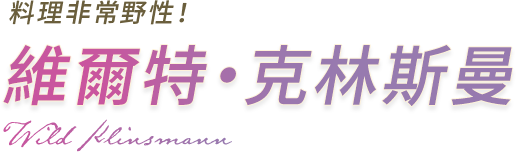 料理非常野性！

維爾特・克林斯曼

Wild Klinsmann